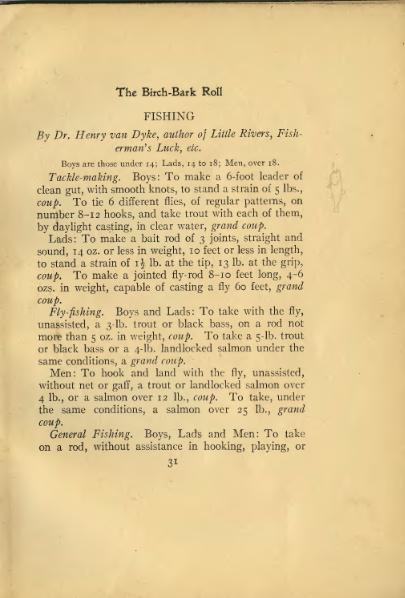 The Birch-Bark Roll

FISHING

By Dr. Henry van Dyke, author of Little Rivers, Fisherman's Luck, etc.

Boys are those under 14; Lads, 14 to 18; Men, over 18.

Tackle-making. Boys: To make a 6-foot leader of clean gut, with smooth knots, to stand a strain of 5 lbs., coup. To tie 6 different flies, of regular patterns, on number 8-12 hooks, and take trout with each of them, by daylight casting, in clear water, grand coup.

Lads: To make a bait rod of 3 joints, straight and sound, 14 oz. or less in weight, 10 feet or less in length, to stand a strain of $1\frac{1}{2}$ lb. at the tip, 13 lb. at the grip, coup. To make a jointed fly-rod 8-10 feet long, 4-6 ozs. in weight, capable of casting a fly 60 feet, grand coup.

Fly-fishing. Boys and Lads: To take with the fly, unassisted, a 3-lb. trout or black bass, on a rod not more than 5 oz. in weight, coup. To take a 5-lb. trout or black bass or a 4-lb. landlocked salmon under the same conditions, a grand coup.

Men: To hook and land with the fly, unassisted, without net or gaff, a trout or landlocked salmon over 4 lb., or a salmon over 12 lb., coup. To take, under the same conditions, a salmon over 25 lb., grand coup.

General Fishing. Boys, Lads and Men: To take on a rod, without assistance in hooking, playing, or

31